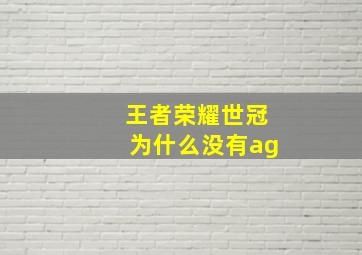 王者荣耀世冠
为什么没有ag